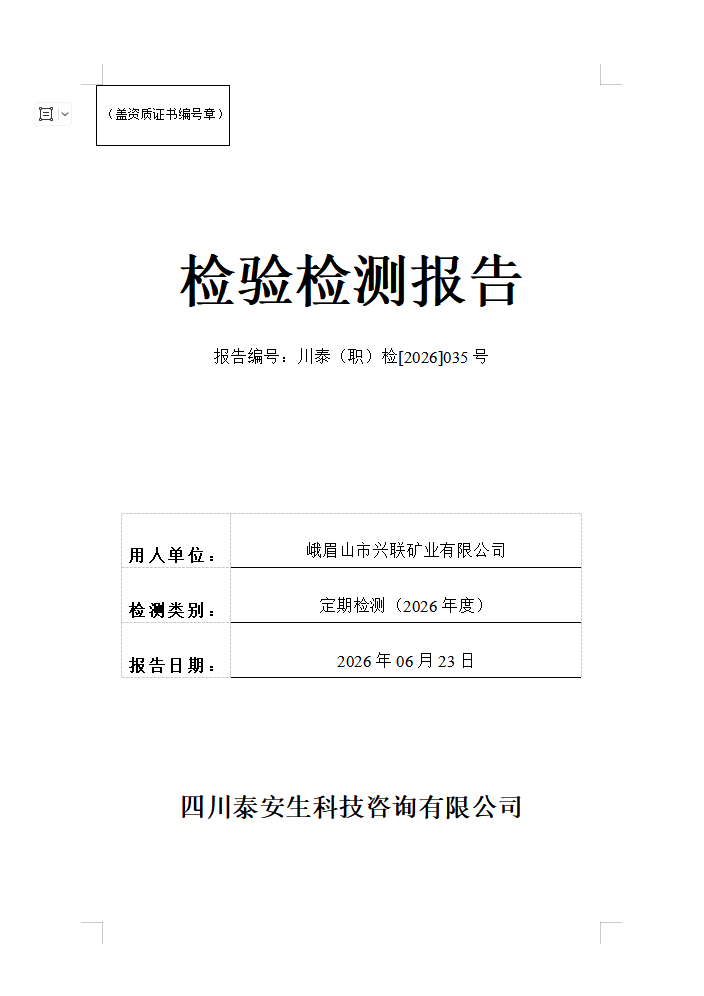 （盖资质证书编号章）

检验检测报告

报告编号：川泰（职）检[2026]035 号

| 用人单位： | 峨眉山市兴联矿业有限公司 |
|---|---|
| 检测类别： | 定期检测（2026 年度） |
| 报告日期： | 2026 年 06 月 23 日 |

四川泰安生科技咨询有限公司